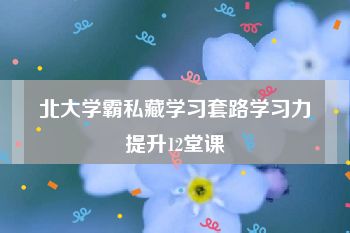 北大学霸私藏学习套路学习力提升12堂课